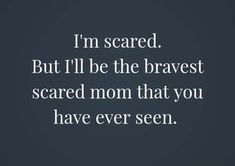 I'm scared.
But I'll be the bravest scared mom that you have ever seen.